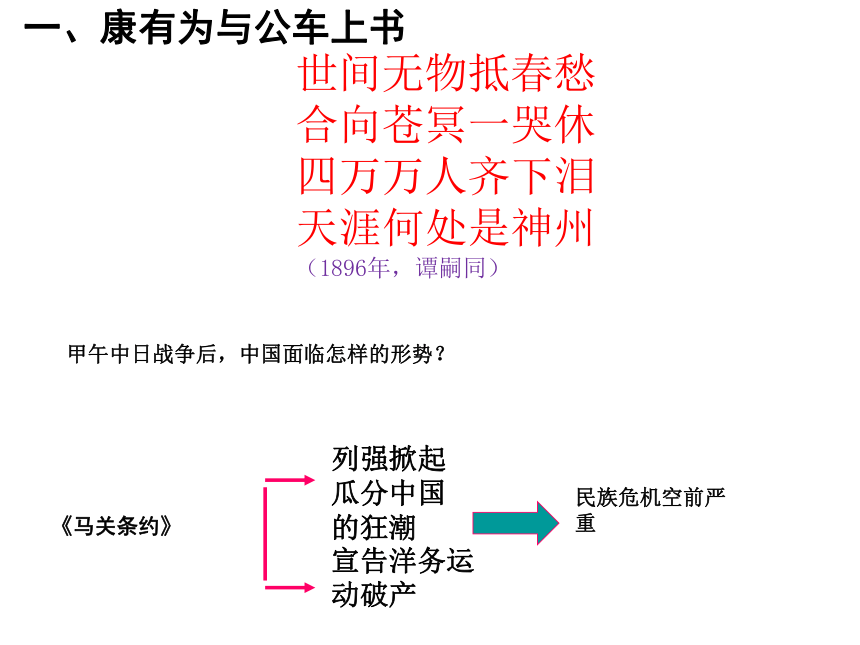 一、康有为与公车上书

世间无物抵春愁
合向苍冥一哭休
四万万人齐下泪
天涯何处是神州

（1896年，谭嗣同）

甲午中日战争后，中国面临怎样的形势？

《马关条约》

列强掀起瓜分中国的狂潮

宣告洋务运动破产

民族危机空前严重